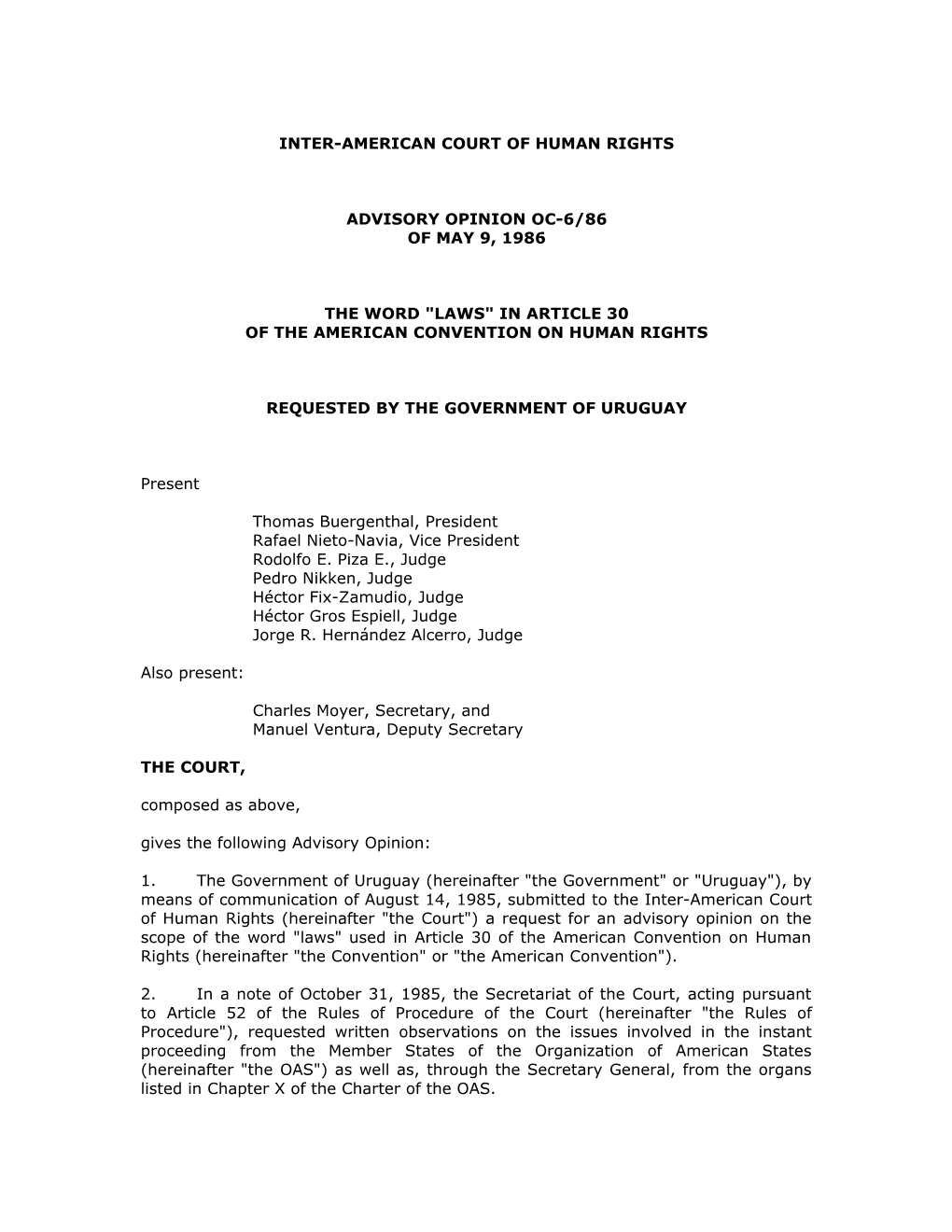 INTER-AMERICAN COURT OF HUMAN RIGHTS

ADVISORY OPINION OC-6/86
OF MAY 9, 1986

THE WORD "LAWS" IN ARTICLE 30
OF THE AMERICAN CONVENTION ON HUMAN RIGHTS

REQUESTED BY THE GOVERNMENT OF URUGUAY

Present

Thomas Buergenthal, President
Rafael Nieto-Navia, Vice President
Rodolfo E. Piza E., Judge
Pedro Nikken, Judge
Héctor Fix-Zamudio, Judge
Héctor Gros Espiell, Judge
Jorge R. Hernández Alcerro, Judge

Also present:

Charles Moyer, Secretary, and
Manuel Ventura, Deputy Secretary

THE COURT,

composed as above,

gives the following Advisory Opinion:

1. The Government of Uruguay (hereinafter "the Government" or "Uruguay"), by means of communication of August 14, 1985, submitted to the Inter-American Court of Human Rights (hereinafter "the Court") a request for an advisory opinion on the scope of the word "laws" used in Article 30 of the American Convention on Human Rights (hereinafter "the Convention" or "the American Convention").

2. In a note of October 31, 1985, the Secretariat of the Court, acting pursuant to Article 52 of the Rules of Procedure of the Court (hereinafter "the Rules of Procedure"), requested written observations on the issues involved in the instant proceeding from the Member States of the Organization of American States (hereinafter "the OAS") as well as, through the Secretary General, from the organs listed in Chapter X of the Charter of the OAS.